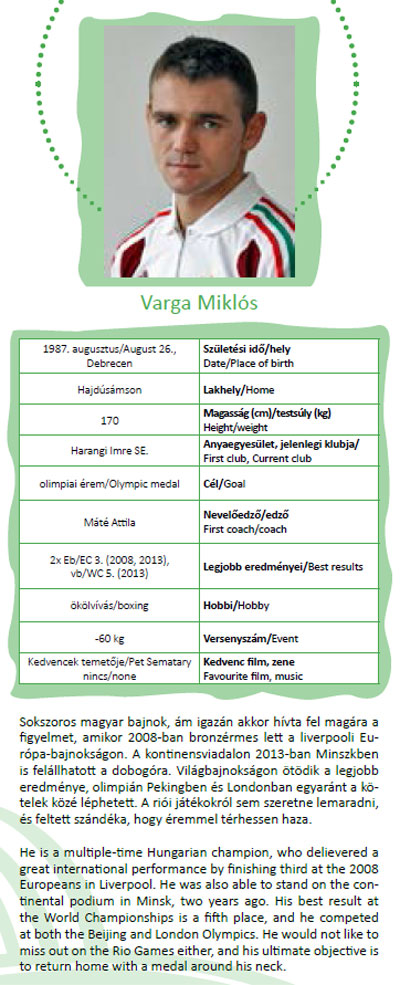 Varga Miklós

| | |
|---|---|
| 1987. augusztus/August 26., Debrecen | **Születési idő/hely** Date/Place of birth |
| Hajdúsámson | **Lakhely**/Home |
| 170 | **Magasság (cm)/testsúly (kg)** Height/weight |
| Harangi Imre SE. | **Anyaegyesület, jelenlegi klubja/** First club, Current club |
| olimpiai érem/Olympic medal | **Cél**/Goal |
| Máté Attila | **Nevelőedző/edző** First coach/coach |
| 2x Eb/EC 3. (2008, 2013), vb/WC 5. (2013) | **Legjobb eredményei**/Best results |
| ökölvívás/boxing | **Hobbi**/Hobby |
| -60 kg | **Versenyszám**/Event |
| Kedvencek temetője/Pet Sematary nincs/none | **Kedvenc film, zene** Favourite film, music |

Sokszoros magyar bajnok, ám igazán akkor hívta fel magára a figyelmet, amikor 2008-ban bronzérmes lett a liverpooli Európa-bajnokságon. A kontinensviadalon 2013-ban Minszkben is felállhatott a dobogóra. Világbajnokságon ötödik a legjobb eredménye, olimpián Pekingben és Londonban egyaránt a kötelek közé léphetett. A riói játékokról sem szeretne lemaradni, és feltett szándéka, hogy éremmel térhessen haza.

He is a multiple-time Hungarian champion, who delievered a great international performance by finishing third at the 2008 Europeans in Liverpool. He was also able to stand on the continental podium in Minsk, two years ago. His best result at the World Championships is a fifth place, and he competed at both the Beijing and London Olympics. He would not like to miss out on the Rio Games either, and his ultimate objective is to return home with a medal around his neck.